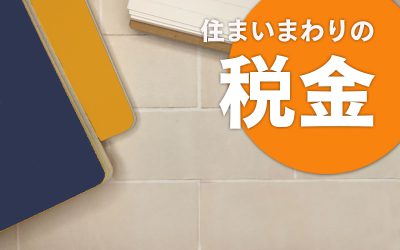 住まいまわりの
税金